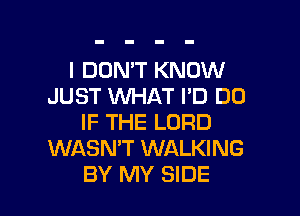 - - - -

I DON'T KNOW
JUST WHAT I'D DO
IF THE LORD
WASN'T WALKING
BY MY SIDE